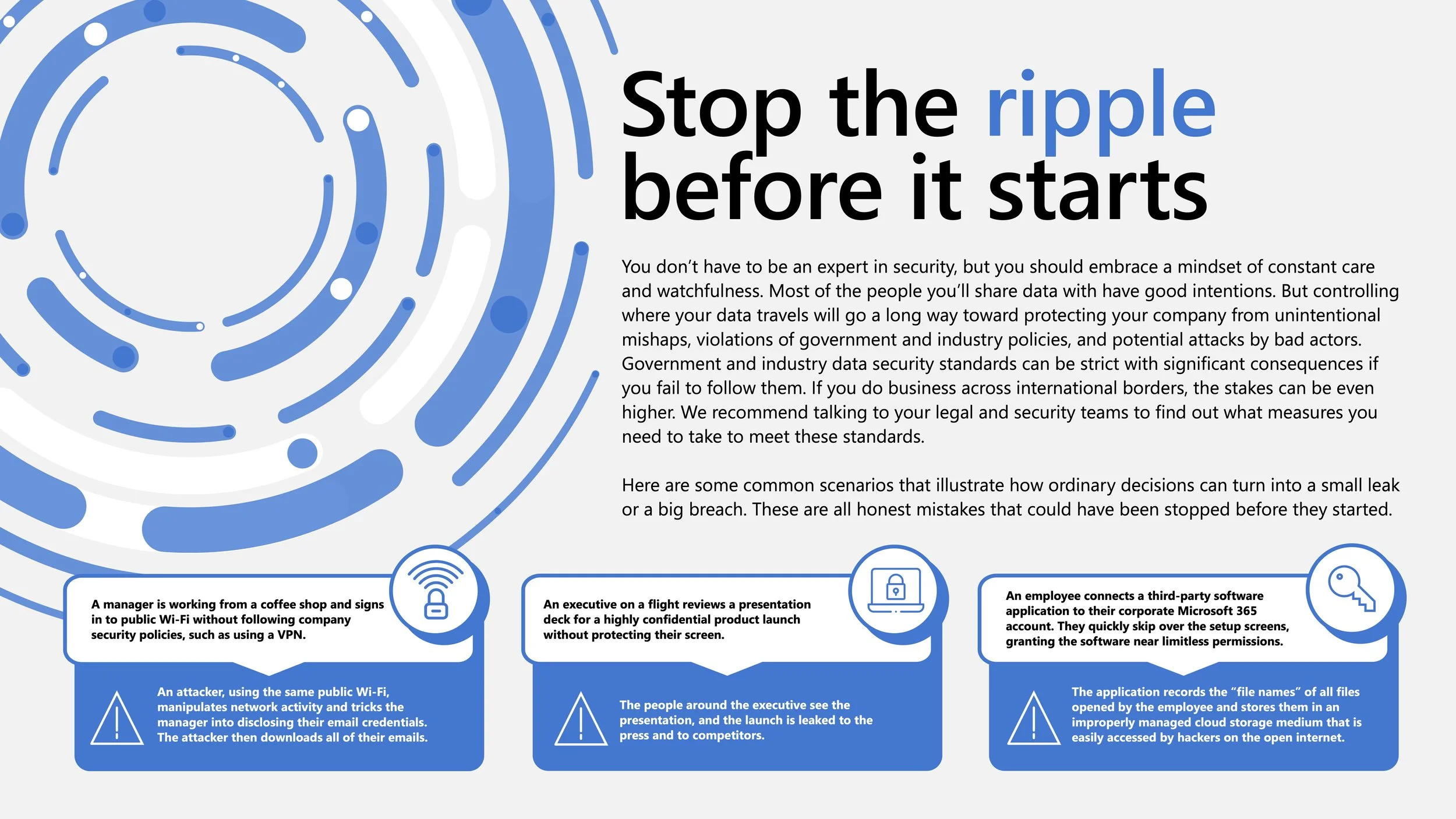 Stop the ripple before it starts

You don't have to be an expert in security, but you should embrace a mindset of constant care and watchfulness. Most of the people you'll share data with have good intentions. But controlling where your data travels will go a long way toward protecting your company from unintentional mishaps, violations of government and industry policies, and potential attacks by bad actors. Government and industry data security standards can be strict with significant consequences if you fail to follow them. If you do business across international borders, the stakes can be even higher. We recommend talking to your legal and security teams to find out what measures you need to take to meet these standards.

Here are some common scenarios that illustrate how ordinary decisions can turn into a small leak or a big breach. These are all honest mistakes that could have been stopped before they started.

A manager is working from a coffee shop and signs in to public Wi-Fi without following company security policies, such as using a VPN.

An attacker, using the same public Wi-Fi, manipulates network activity and tricks the manager into disclosing their email credentials. The attacker then downloads all of their emails.

An executive on a flight reviews a presentation deck for a highly confidential product launch without protecting their screen.

The people around the executive see the presentation, and the launch is leaked to the press and to competitors.

An employee connects a third-party software application to their corporate Microsoft 365 account. They quickly skip over the setup screens, granting the software near limitless permissions.

The application records the "file names" of all files opened by the employee and stores them in an improperly managed cloud storage medium that is easily accessed by hackers on the open internet.